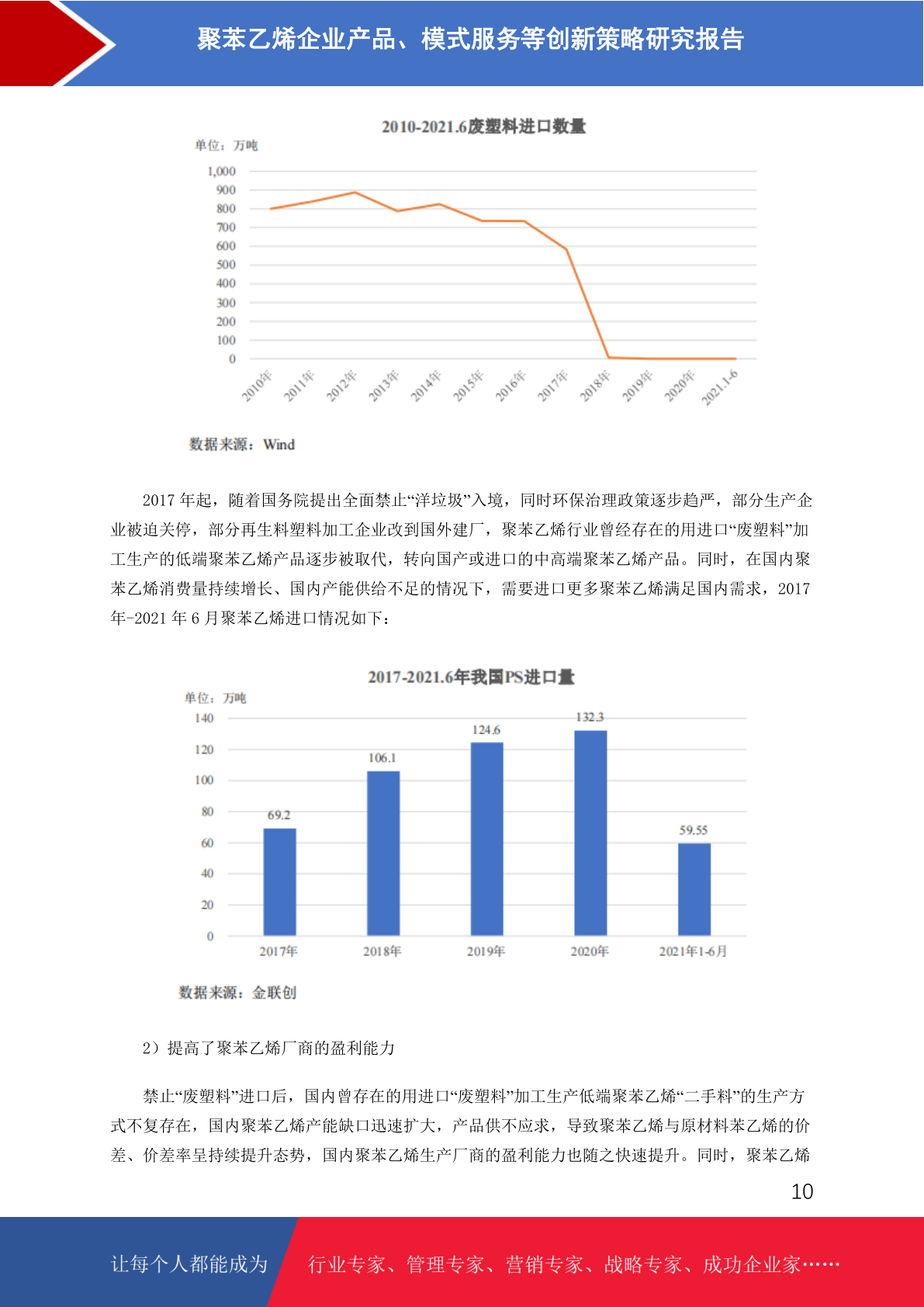 聚苯乙烯企业产品、模式服务等创新策略研究报告

2010-2021.6废塑料进口数量

单位：万吨

1,000
900
800
700
600
500
400
300
200
100
0

2010年 2011年 2012年 2013年 2014年 2015年 2016年 2017年 2018年 2019年 2020年 2021.1-6

数据来源：Wind

2017 年起，随着国务院提出全面禁止“洋垃圾”入境，同时环保治理政策逐步趋严，部分生产企业被迫关停，部分再生料塑料加工企业改到国外建厂，聚苯乙烯行业曾经存在的用进口“废塑料”加工生产的低端聚苯乙烯产品逐步被取代，转向国产或进口的中高端聚苯乙烯产品。同时，在国内聚苯乙烯消费量持续增长、国内产能供给不足的情况下，需要进口更多聚苯乙烯满足国内需求，2017年-2021 年 6 月聚苯乙烯进口情况如下：

2017-2021.6年我国PS进口量

单位：万吨

140
120
100
80
60
40
20
0

69.2
106.1
124.6
132.3
59.55

2017年 2018年 2019年 2020年 2021年1-6月

数据来源：金联创

2）提高了聚苯乙烯厂商的盈利能力

禁止“废塑料”进口后，国内曾存在的用进口“废塑料”加工生产低端聚苯乙烯“二手料”的生产方式不复存在，国内聚苯乙烯产能缺口迅速扩大，产品供不应求，导致聚苯乙烯与原材料苯乙烯的价差、价差率呈持续提升态势，国内聚苯乙烯生产厂商的盈利能力也随之快速提升。同时，聚苯乙烯

10

让每个人都能成为 行业专家、管理专家、营销专家、战略专家、成功企业家……